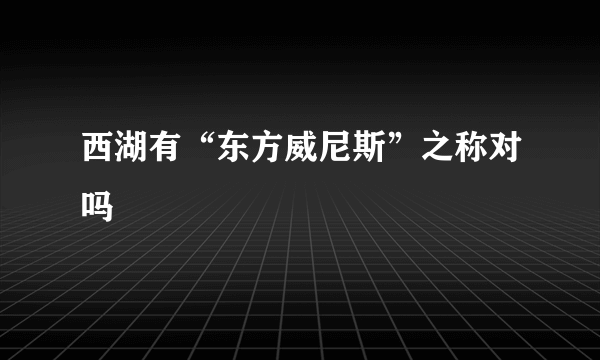 西湖有“东方威尼斯”之称对吗